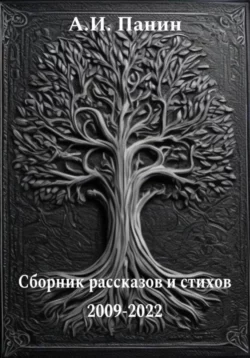 А.И. Панин

Сборник рассказов и стихов

2009-2022